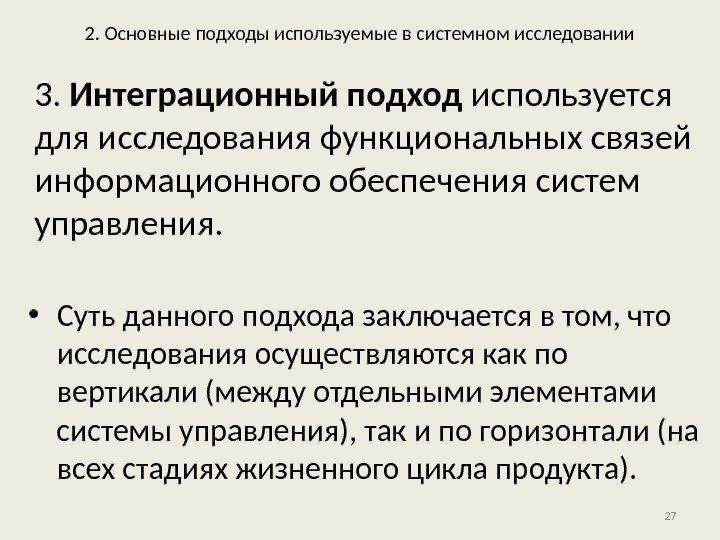 2. Основные подходы используемые в системном исследовании

3. Интеграционный подход используется для исследования функциональных связей информационного обеспечения систем управления.

• Суть данного подхода заключается в том, что исследования осуществляются как по вертикали (между отдельными элементами системы управления), так и по горизонтали (на всех стадиях жизненного цикла продукта).

27